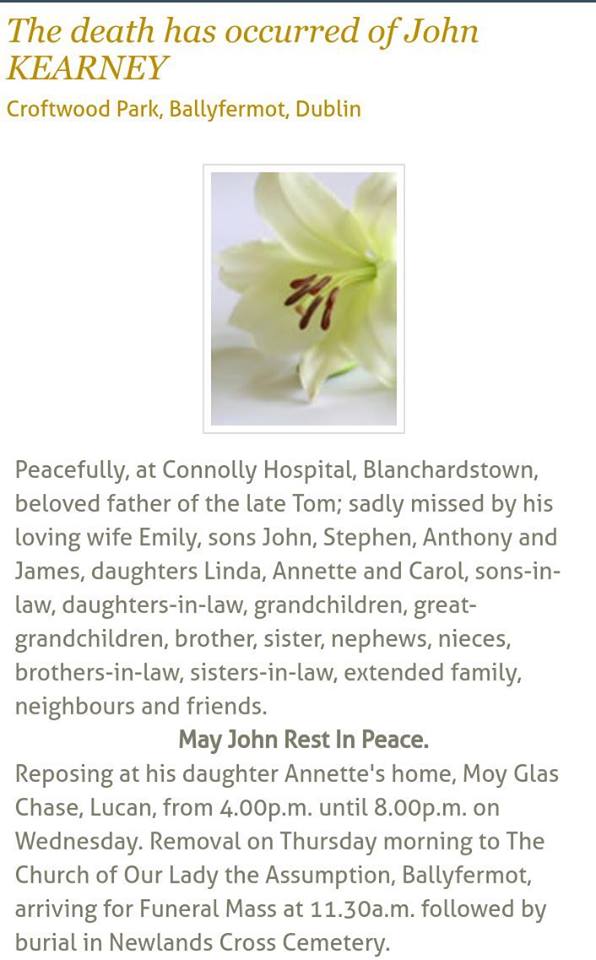 The death has occurred of John KEARNEY

Croftwood Park, Ballyfermot, Dublin

Peacefully, at Connolly Hospital, Blanchardstown, beloved father of the late Tom; sadly missed by his loving wife Emily, sons John, Stephen, Anthony and James, daughters Linda, Annette and Carol, sons-in-law, daughters-in-law, grandchildren, great-grandchildren, brother, sister, nephews, nieces, brothers-in-law, sisters-in-law, extended family, neighbours and friends.

May John Rest In Peace.

Reposing at his daughter Annette's home, Moy Glas Chase, Lucan, from 4.00p.m. until 8.00p.m. on Wednesday. Removal on Thursday morning to The Church of Our Lady the Assumption, Ballyfermot, arriving for Funeral Mass at 11.30a.m. followed by burial in Newlands Cross Cemetery.